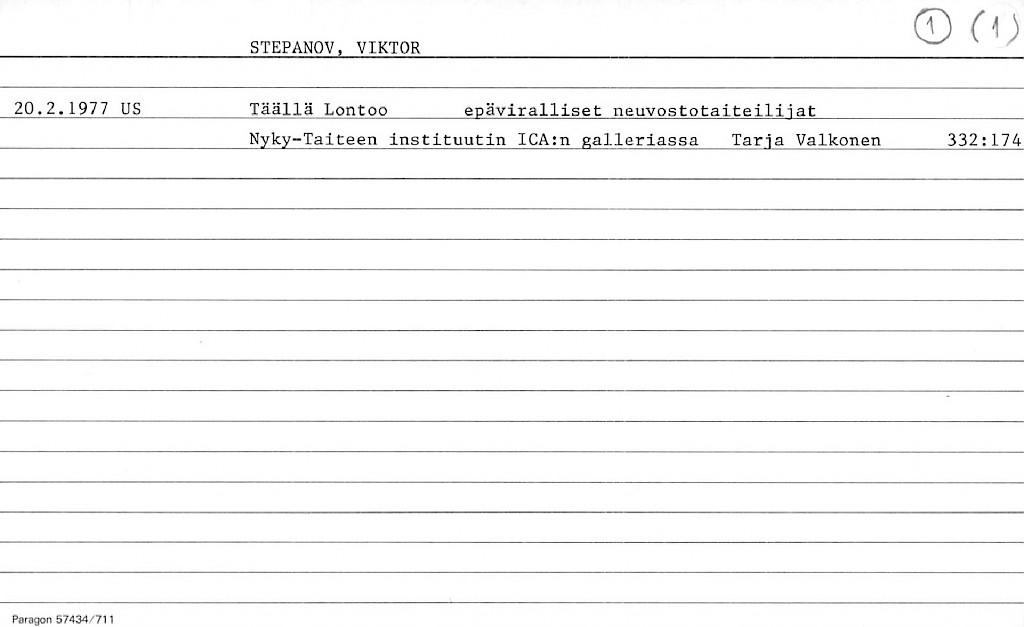 STEPANOV, VIKTOR

① (1)

20.2.1977 US Täällä Lontoo epäviralliset neuvostotaiteilijat

Nyky-Taiteen instituutin ICA:n galleriassa Tarja Valkonen 332:174

Paragon 57434/711